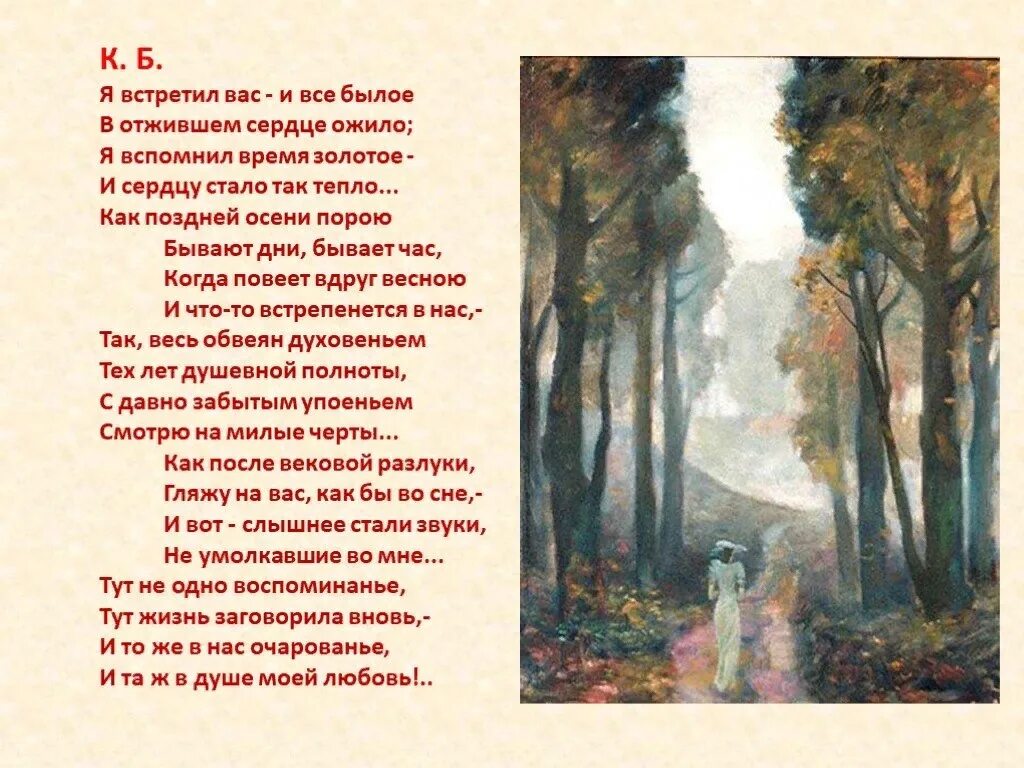 К. Б.
Я встретил вас - и все былое
В отжившем сердце ожило;
Я вспомнил время золотое -
И сердцу стало так тепло...
Как поздней осени порою
Бывают дни, бывает час,
Когда повеет вдруг весною
И что-то встрепенется в нас,-
Так, весь обвеян духовеньем
Тех лет душевной полноты,
С давно забытым упоеньем
Смотрю на милые черты...
Как после вековой разлуки,
Гляжу на вас, как бы во сне,-
И вот - слышнее стали звуки,
Не умолкавшие во мне...
Тут не одно воспоминанье,
Тут жизнь заговорила вновь,-
И то же в нас очарованье,
И та ж в душе моей любовь!..